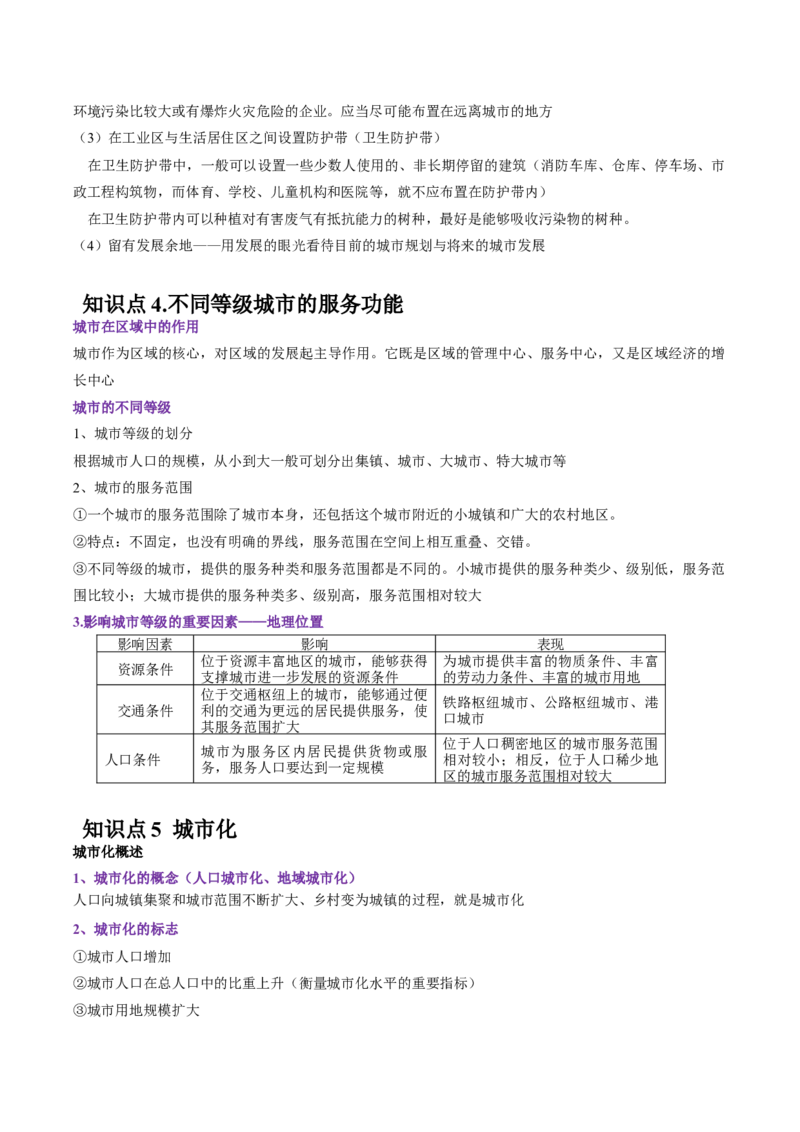 环境污染比较大或有爆炸火灾危险的企业。应当尽可能布置在远离城市的地方

（3）在工业区与生活居住区之间设置防护带（卫生防护带）

在卫生防护带中，一般可以设置一些少数人使用的、非长期停留的建筑（消防车库、仓库、停车场、市政工程构筑物，而体育、学校、儿童机构和医院等，就不应布置在防护带内）

在卫生防护带内可以种植对有害废气有抵抗能力的树种，最好是能够吸收污染物的树种。

（4）留有发展余地——用发展的眼光看待目前的城市规划与将来的城市发展

知识点4.不同等级城市的服务功能

城市在区域中的作用

城市作为区域的核心，对区域的发展起主导作用。它既是区域的管理中心、服务中心，又是区域经济的增长中心

城市的不同等级

1、城市等级的划分

根据城市人口的规模，从小到大一般可划分出集镇、城市、大城市、特大城市等

2、城市的服务范围

①一个城市的服务范围除了城市本身，还包括这个城市附近的小城镇和广大的农村地区。

②特点：不固定，也没有明确的界线，服务范围在空间上相互重叠、交错。

③不同等级的城市，提供的服务种类和服务范围都是不同的。小城市提供的服务种类少、级别低，服务范围比较小；大城市提供的服务种类多、级别高，服务范围相对较大

3.影响城市等级的重要因素——地理位置

| 影响因素 | 影响 | 表现 |
|---|---|---|
| 资源条件 | 位于资源丰富地区的城市，能够获得支撑城市进一步发展的资源条件 | 为城市提供丰富的物质条件、丰富的劳动力条件、丰富的城市用地 |
| 交通条件 | 位于交通枢纽上的城市，能够通过便利的交通为更远的居民提供服务，使其服务范围扩大 | 铁路枢纽城市、公路枢纽城市、港口城市 |
| 人口条件 | 城市为服务区内居民提供货物或服务，服务人口要达到一定规模 | 位于人口稠密地区的城市服务范围相对较小；相反，位于人口稀少地区的城市服务范围相对较大 |

知识点5 城市化

城市化概述

1、城市化的概念（人口城市化、地域城市化）

人口向城镇集聚和城市范围不断扩大、乡村变为城镇的过程，就是城市化

2、城市化的标志

①城市人口增加

②城市人口在总人口中的比重上升（衡量城市化水平的重要指标）

③城市用地规模扩大